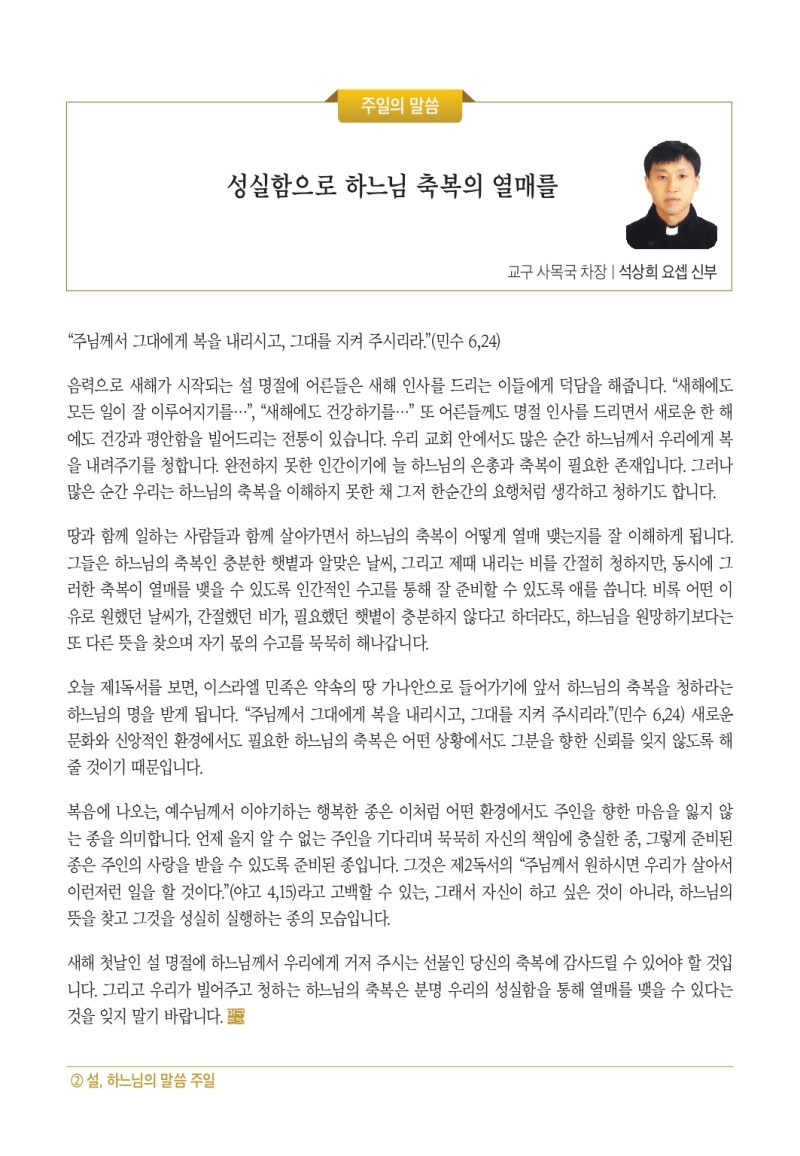 주일의 말씀

성실함으로 하느님 축복의 열매를

교구 사목국 차장 | 석상희 요셉 신부

"주님께서 그대에게 복을 내리시고, 그대를 지켜 주시리라."(민수 6,24)

음력으로 새해가 시작되는 설 명절에 어른들은 새해 인사를 드리는 이들에게 덕담을 해줍니다. "새해에도 모든 일이 잘 이루어지기를…", "새해에도 건강하기를…" 또 어른들께도 명절 인사를 드리면서 새로운 한 해에도 건강과 평안함을 빌어드리는 전통이 있습니다. 우리 교회 안에서도 많은 순간 하느님께서 우리에게 복을 내려주기를 청합니다. 완전하지 못한 인간이기에 늘 하느님의 은총과 축복이 필요한 존재입니다. 그러나 많은 순간 우리는 하느님의 축복을 이해하지 못한 채 그저 한순간의 요행처럼 생각하고 청하기도 합니다.

땅과 함께 일하는 사람들과 함께 살아가면서 하느님의 축복이 어떻게 열매 맺는지를 잘 이해하게 됩니다. 그들은 하느님의 축복인 충분한 햇볕과 알맞은 날씨, 그리고 제때 내리는 비를 간절히 청하지만, 동시에 그러한 축복이 열매를 맺을 수 있도록 인간적인 수고를 통해 잘 준비할 수 있도록 애를 씁니다. 비록 어떤 이유로 원했던 날씨가, 간절했던 비가, 필요했던 햇볕이 충분하지 않다고 하더라도, 하느님을 원망하기보다는 또 다른 뜻을 찾으며 자기 몫의 수고를 묵묵히 해나갑니다.

오늘 제1독서를 보면, 이스라엘 민족은 약속의 땅 가나안으로 들어가기에 앞서 하느님의 축복을 청하라는 하느님의 명을 받게 됩니다. "주님께서 그대에게 복을 내리시고, 그대를 지켜 주시리라."(민수 6,24) 새로운 문화와 신앙적인 환경에서도 필요한 하느님의 축복은 어떤 상황에서도 그분을 향한 신뢰를 잊지 않도록 해 줄 것이기 때문입니다.

복음에 나오는, 예수님께서 이야기하는 행복한 종은 이처럼 어떤 환경에서도 주인을 향한 마음을 잃지 않는 종을 의미합니다. 언제 올지 알 수 없는 주인을 기다리며 묵묵히 자신의 책임에 충실한 종, 그렇게 준비된 종은 주인의 사랑을 받을 수 있도록 준비된 종입니다. 그것은 제2독서의 "주님께서 원하시면 우리가 살아서 이런저런 일을 할 것이다."(야고 4,15)라고 고백할 수 있는, 그래서 자신이 하고 싶은 것이 아니라, 하느님의 뜻을 찾고 그것을 성실히 실행하는 종의 모습입니다.

새해 첫날인 설 명절에 하느님께서 우리에게 거저 주시는 선물인 당신의 축복에 감사드릴 수 있어야 할 것입니다. 그리고 우리가 빌어주고 청하는 하느님의 축복은 분명 우리의 성실함을 통해 열매를 맺을 수 있다는 것을 잊지 말기 바랍니다.

② 설, 하느님의 말씀 주일